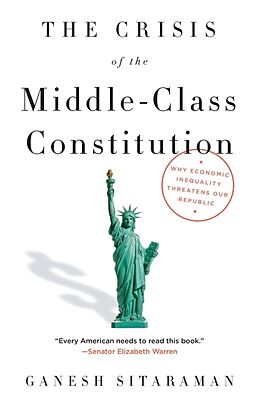 THE CRISIS

of the

Middle-Class Constitution

WHY ECONOMIC INEQUALITY THREATENS OUR REPUBLIC

"Every American needs to read this book."
—Senator Elizabeth Warren

GANESH SITARAMAN